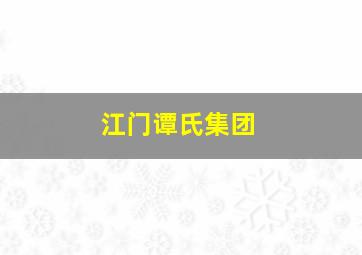 江门谭氏集团